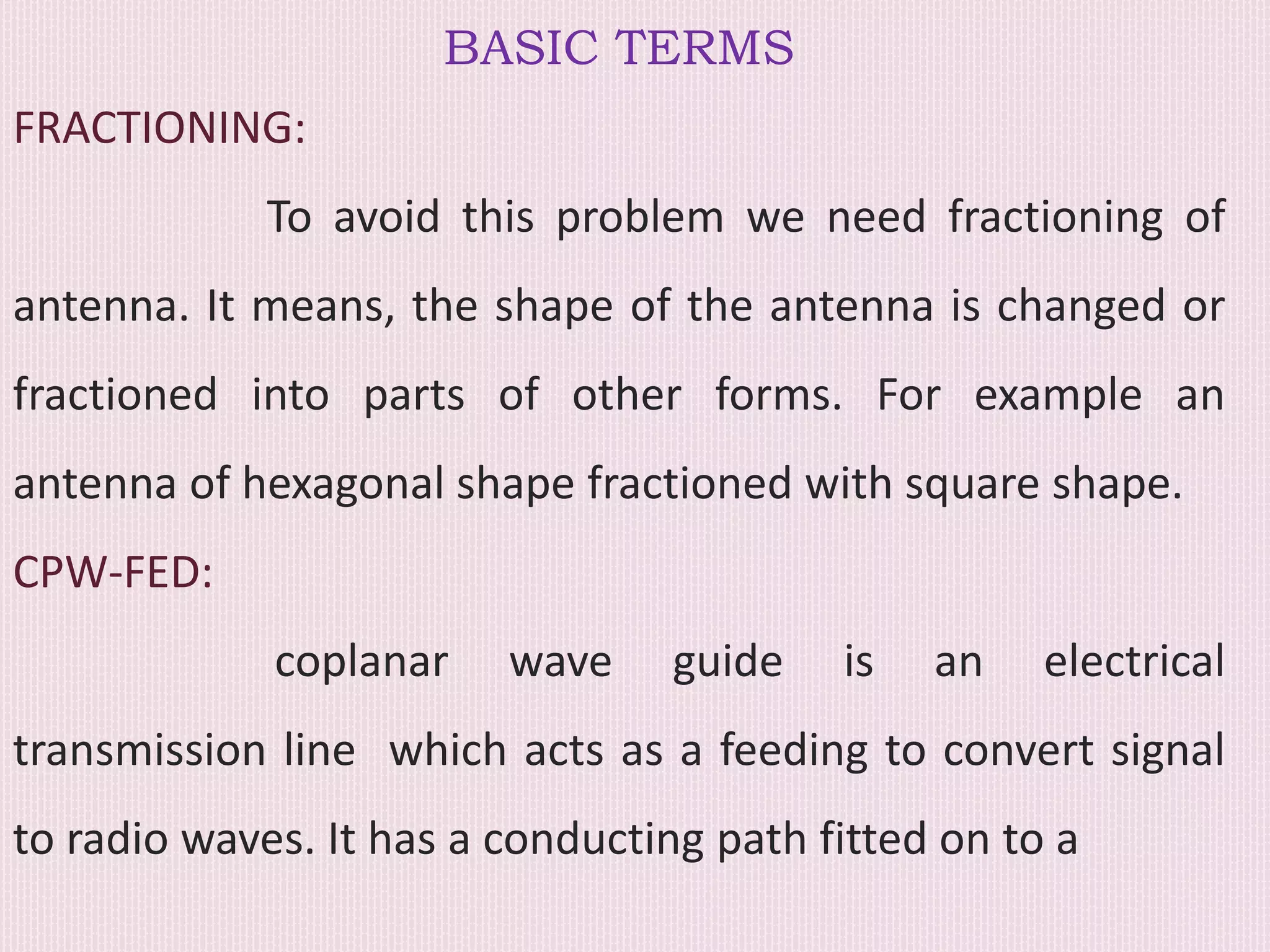 BASIC TERMS

FRACTIONING:

To avoid this problem we need fractioning of antenna. It means, the shape of the antenna is changed or fractioned into parts of other forms. For example an antenna of hexagonal shape fractioned with square shape.

CPW-FED:

coplanar wave guide is an electrical transmission line which acts as a feeding to convert signal to radio waves. It has a conducting path fitted on to a